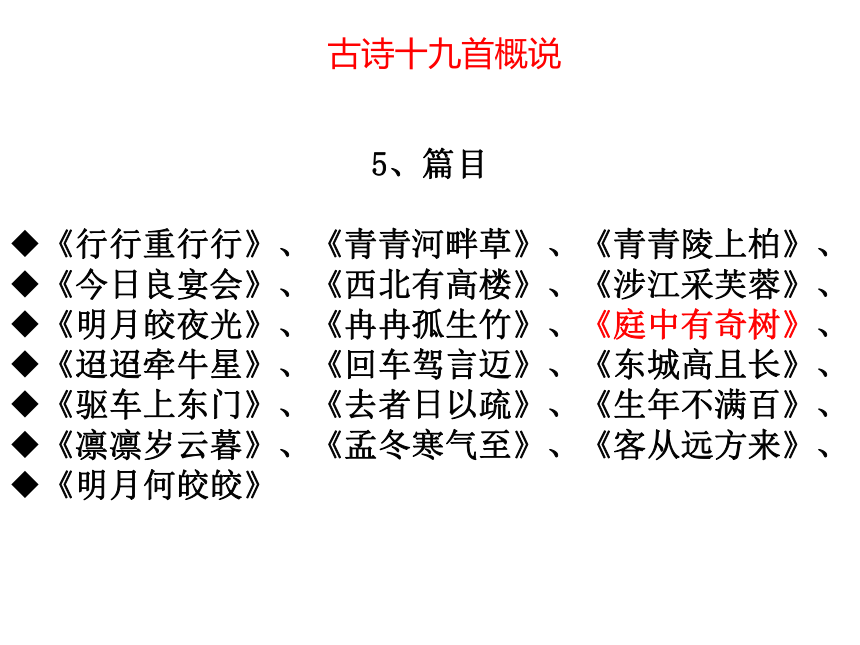 古诗十九首概说

5、篇目

◆《行行重行行》、《青青河畔草》、《青青陵上柏》、
◆《今日良宴会》、《西北有高楼》、《涉江采芙蓉》、
◆《明月皎夜光》、《冉冉孤生竹》、《庭中有奇树》、
◆《迢迢牵牛星》、《回车驾言迈》、《东城高且长》、
◆《驱车上东门》、《去者日以疏》、《生年不满百》、
◆《凛凛岁云暮》、《孟冬寒气至》、《客从远方来》、
◆《明月何皎皎》